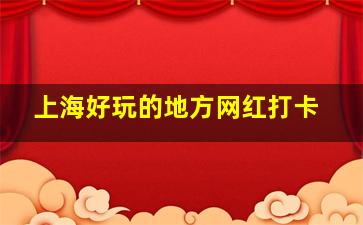 上海好玩的地方网红打卡